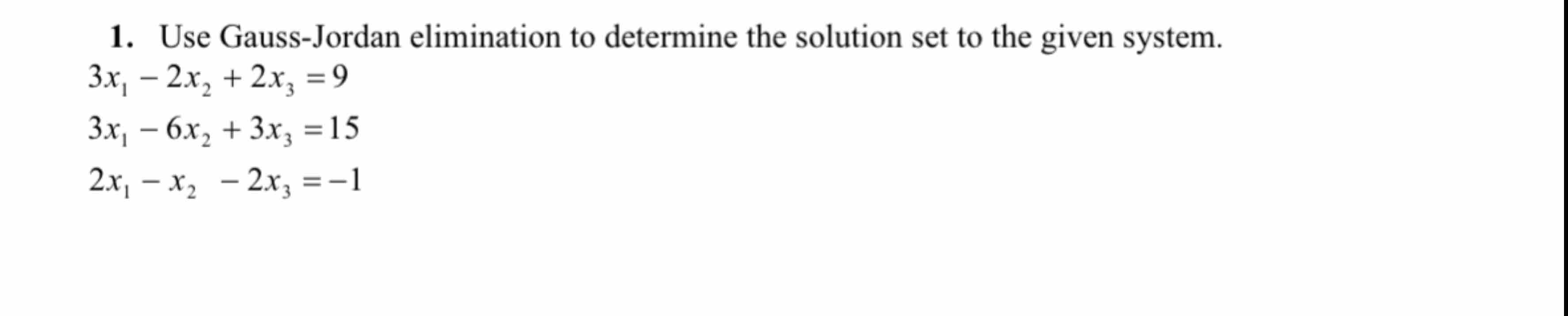 1. Use Gauss-Jordan elimination to determine the solution set to the given system.

$3x_1 - 2x_2 + 2x_3 = 9$

$3x_1 - 6x_2 + 3x_3 = 15$

$2x_1 - x_2 - 2x_3 = -1$